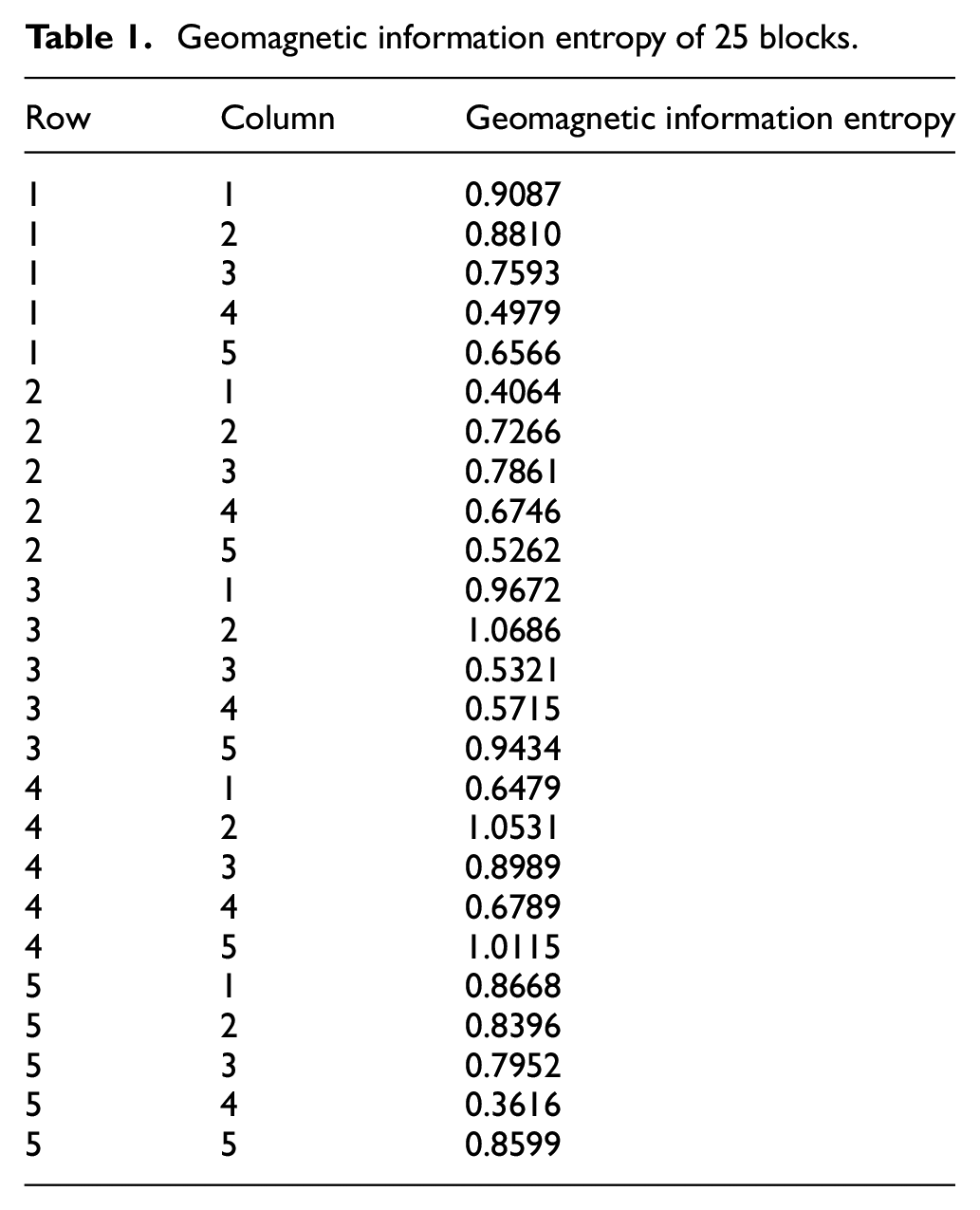 Table 1. Geomagnetic information entropy of 25 blocks.

| Row | Column | Geomagnetic information entropy |
|---|---|---|
| 1 | 1 | 0.9087 |
| 1 | 2 | 0.8810 |
| 1 | 3 | 0.7593 |
| 1 | 4 | 0.4979 |
| 1 | 5 | 0.6566 |
| 2 | 1 | 0.4064 |
| 2 | 2 | 0.7266 |
| 2 | 3 | 0.7861 |
| 2 | 4 | 0.6746 |
| 2 | 5 | 0.5262 |
| 3 | 1 | 0.9672 |
| 3 | 2 | 1.0686 |
| 3 | 3 | 0.5321 |
| 3 | 4 | 0.5715 |
| 3 | 5 | 0.9434 |
| 4 | 1 | 0.6479 |
| 4 | 2 | 1.0531 |
| 4 | 3 | 0.8989 |
| 4 | 4 | 0.6789 |
| 4 | 5 | 1.0115 |
| 5 | 1 | 0.8668 |
| 5 | 2 | 0.8396 |
| 5 | 3 | 0.7952 |
| 5 | 4 | 0.3616 |
| 5 | 5 | 0.8599 |